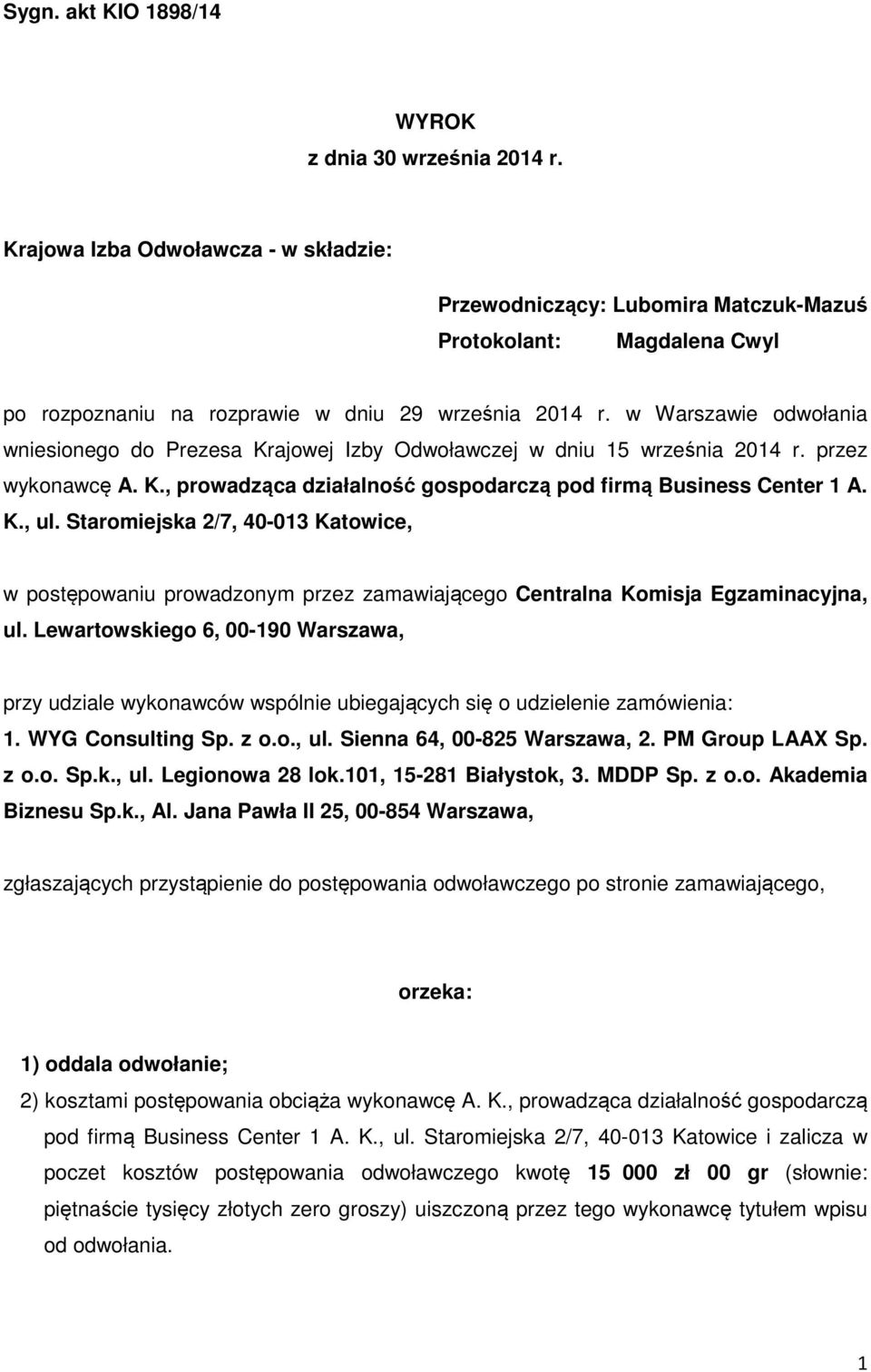 Sygn. akt KIO 1898/14

WYROK
z dnia 30 września 2014 r.

Krajowa Izba Odwoławcza - w składzie:

Przewodniczący: Lubomira Matczuk-Mazuś
Protokolant: Magdalena Cwyl

po rozpoznaniu na rozprawie w dniu 29 września 2014 r. w Warszawie odwołania wniesionego do Prezesa Krajowej Izby Odwoławczej w dniu 15 września 2014 r. przez wykonawcę A. K., prowadząca działalność gospodarczą pod firmą Business Center 1 A. K., ul. Staromiejska 2/7, 40-013 Katowice,

w postępowaniu prowadzonym przez zamawiającego Centralna Komisja Egzaminacyjna, ul. Lewartowskiego 6, 00-190 Warszawa,

przy udziale wykonawców wspólnie ubiegających się o udzielenie zamówienia: 1. WYG Consulting Sp. z o.o., ul. Sienna 64, 00-825 Warszawa, 2. PM Group LAAX Sp. z o.o. Sp.k., ul. Legionowa 28 lok.101, 15-281 Białystok, 3. MDDP Sp. z o.o. Akademia Biznesu Sp.k., Al. Jana Pawła II 25, 00-854 Warszawa,

zgłaszających przystąpienie do postępowania odwoławczego po stronie zamawiającego,

orzeka:

1) oddala odwołanie;
2) kosztami postępowania obciąża wykonawcę A. K., prowadząca działalność gospodarczą pod firmą Business Center 1 A. K., ul. Staromiejska 2/7, 40-013 Katowice i zalicza w poczet kosztów postępowania odwoławczego kwotę 15 000 zł 00 gr (słownie: piętnaście tysięcy złotych zero groszy) uiszczoną przez tego wykonawcę tytułem wpisu od odwołania.

1